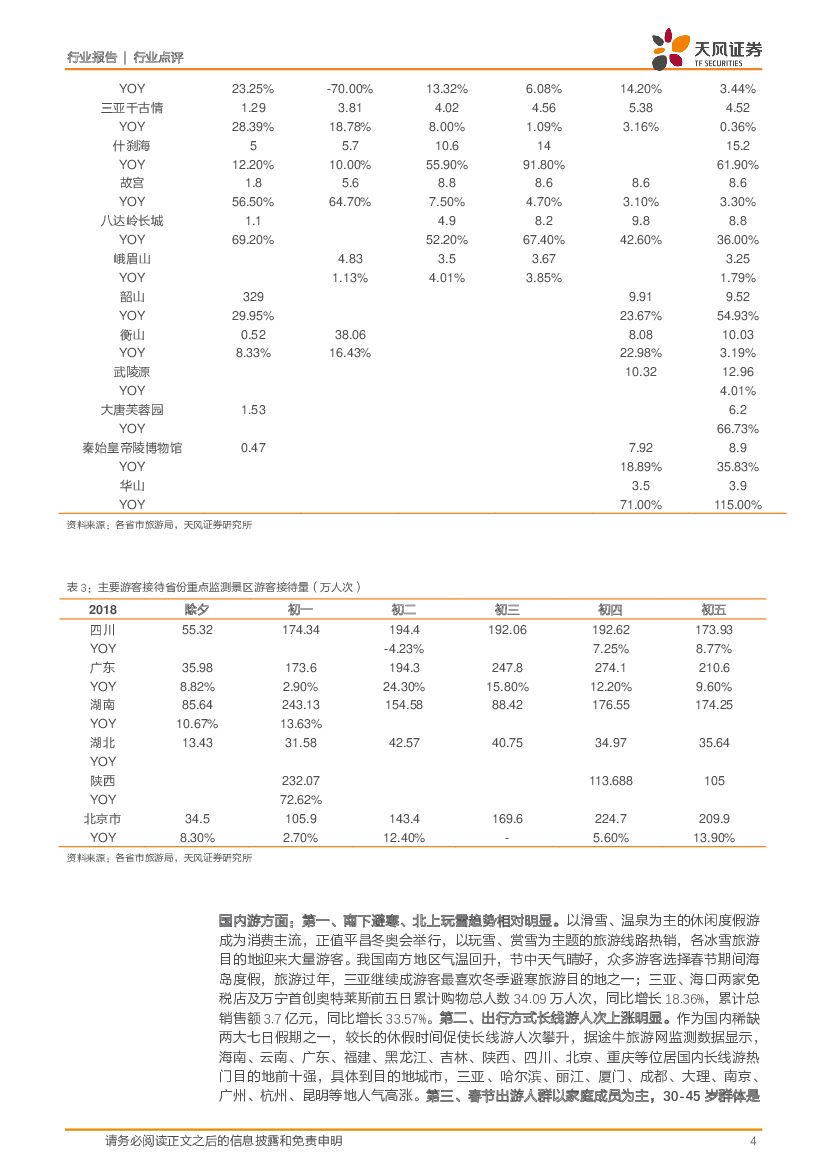 行业报告 | 行业点评

天风证券 TF SECURITIES

| | | | | | | |
|---|---|---|---|---|---|---|
| YOY | 23.25% | -70.00% | 13.32% | 6.08% | 14.20% | 3.44% |
| 三亚千古情 | 1.29 | 3.81 | 4.02 | 4.56 | 5.38 | 4.52 |
| YOY | 28.39% | 18.78% | 8.00% | 1.09% | 3.16% | 0.36% |
| 什刹海 | 5 | 5.7 | 10.6 | 14 | | 15.2 |
| YOY | 12.20% | 10.00% | 55.90% | 91.80% | | 61.90% |
| 故宫 | 1.8 | 5.6 | 8.8 | 8.6 | 8.6 | 8.6 |
| YOY | 56.50% | 64.70% | 7.50% | 4.70% | 3.10% | 3.30% |
| 八达岭长城 | 1.1 | | 4.9 | 8.2 | 9.8 | 8.8 |
| YOY | 69.20% | | 52.20% | 67.40% | 42.60% | 36.00% |
| 峨眉山 | | 4.83 | 3.5 | 3.67 | | 3.25 |
| YOY | | 1.13% | 4.01% | 3.85% | | 1.79% |
| 韶山 | 329 | | | | 9.91 | 9.52 |
| YOY | 29.95% | | | | 23.67% | 54.93% |
| 衡山 | 0.52 | 38.06 | | | 8.08 | 10.03 |
| YOY | 8.33% | 16.43% | | | 22.98% | 3.19% |
| 武陵源 | | | | | 10.32 | 12.96 |
| YOY | | | | | | 4.01% |
| 大唐芙蓉园 | 1.53 | | | | | 6.2 |
| YOY | | | | | | 66.73% |
| 秦始皇帝陵博物馆 | 0.47 | | | | 7.92 | 8.9 |
| YOY | | | | | 18.89% | 35.83% |
| 华山 | | | | | 3.5 | 3.9 |
| YOY | | | | | 71.00% | 115.00% |

资料来源：各省市旅游局，天风证券研究所

表 3：主要游客接待省份重点监测景区游客接待量（万人次）

| 2018 | 除夕 | 初一 | 初二 | 初三 | 初四 | 初五 |
|---|---|---|---|---|---|---|
| 四川 | 55.32 | 174.34 | 194.4 | 192.06 | 192.62 | 173.93 |
| YOY | | | -4.23% | | 7.25% | 8.77% |
| 广东 | 35.98 | 173.6 | 194.3 | 247.8 | 274.1 | 210.6 |
| YOY | 8.82% | 2.90% | 24.30% | 15.80% | 12.20% | 9.60% |
| 湖南 | 85.64 | 243.13 | 154.58 | 88.42 | 176.55 | 174.25 |
| YOY | 10.67% | 13.63% | | | | |
| 湖北 | 13.43 | 31.58 | 42.57 | 40.75 | 34.97 | 35.64 |
| YOY | | | | | | |
| 陕西 | | 232.07 | | | 113.688 | 105 |
| YOY | | 72.62% | | | | |
| 北京市 | 34.5 | 105.9 | 143.4 | 169.6 | 224.7 | 209.9 |
| YOY | 8.30% | 2.70% | 12.40% | - | 5.60% | 13.90% |

资料来源：各省市旅游局，天风证券研究所

国内游方面：第一、南下避寒、北上玩雪趋势相对明显。以滑雪、温泉为主的休闲度假游成为消费主流，正值平昌冬奥会举行，以玩雪、赏雪为主题的旅游线路热销，各冰雪旅游目的地迎来大量游客。我国南方地区气温回升，节中天气晴好，众多游客选择春节期间海岛度假，旅游过年，三亚继续成游客最喜欢冬季避寒旅游目的地之一；三亚、海口两家免税店及万宁首创奥特莱斯前五日累计购物总人数 34.09 万人次，同比增长 18.36%，累计总销售额 3.7 亿元，同比增长 33.57%。第二、出行方式长线游人次上涨明显。作为国内稀缺两大七日假期之一，较长的休假时间促使长线游人次攀升，据途牛旅游网监测数据显示，海南、云南、广东、福建、黑龙江、吉林、陕西、四川、北京、重庆等位居国内长线游热门目的地前十强，具体到目的地城市，三亚、哈尔滨、丽江、厦门、成都、大理、南京、广州、杭州、昆明等地人气高涨。第三、春节出游人群以家庭成员为主，30-45 岁群体是

请务必阅读正文之后的信息披露和免责申明 4